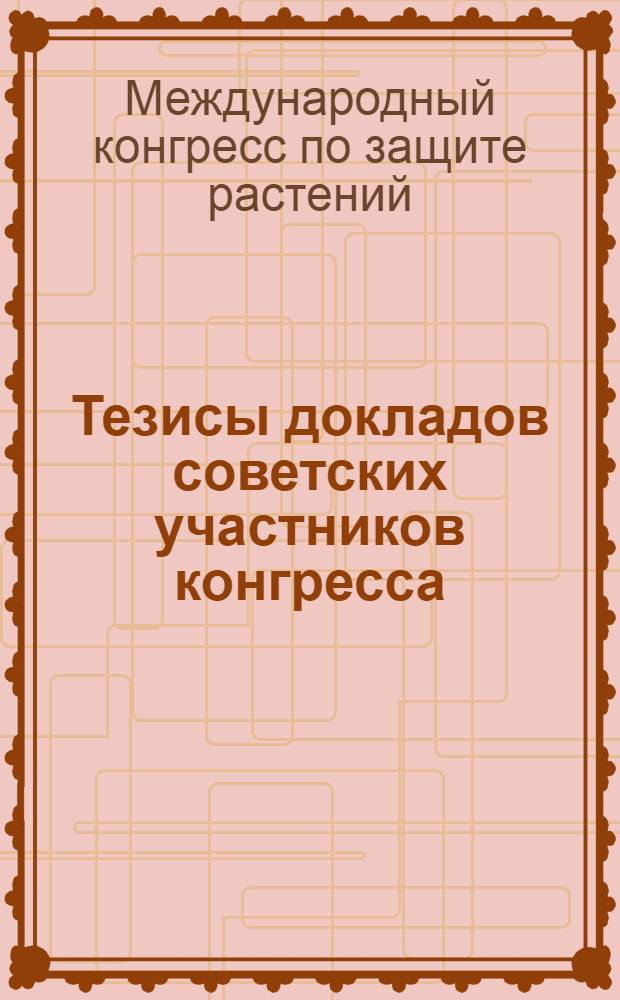 Международный конгресс по защите растений

Тезисы докладов советских участников конгресса